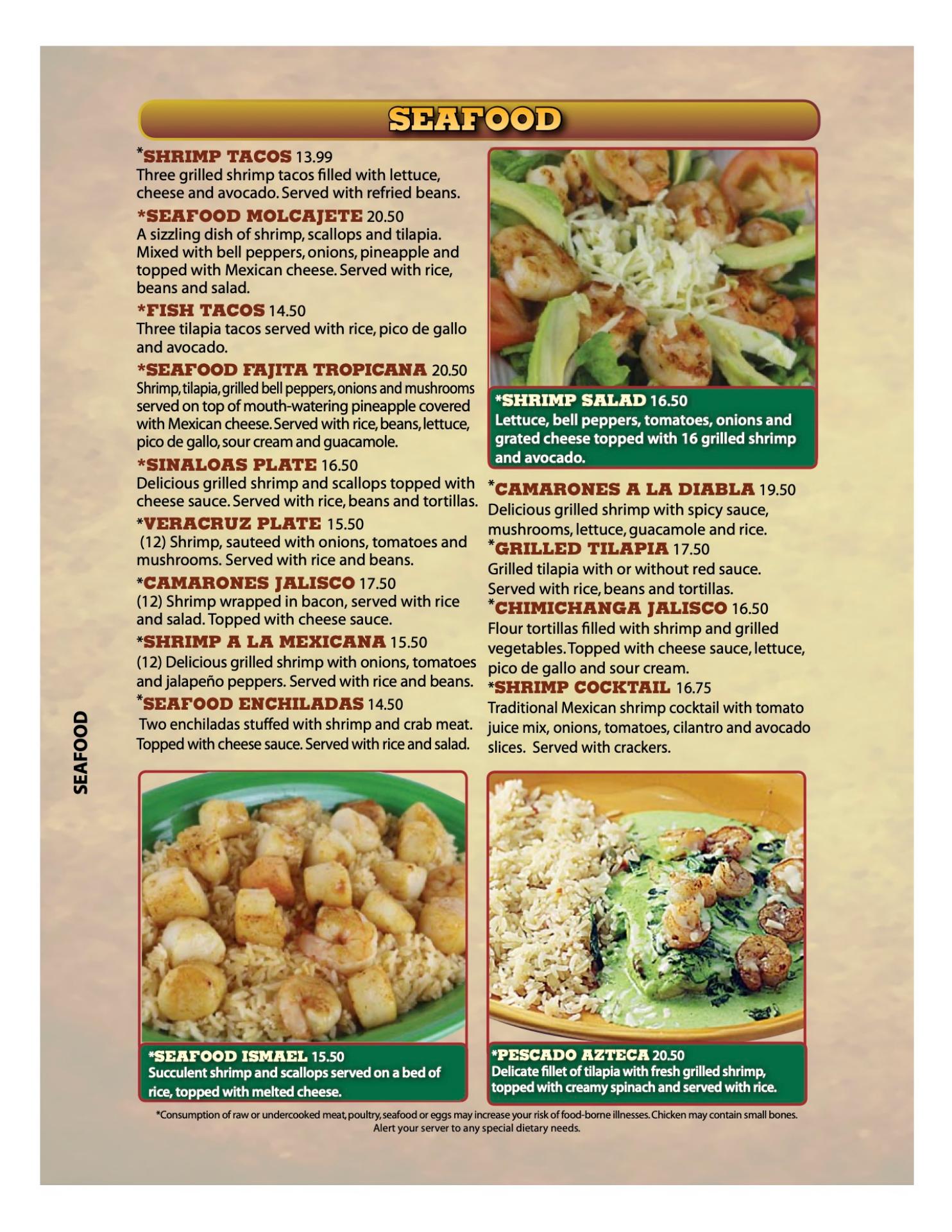 SEAFOOD

*SHRIMP TACOS 13.99
Three grilled shrimp tacos filled with lettuce, cheese and avocado. Served with refried beans.

*SEAFOOD MOLCAJETE 20.50
A sizzling dish of shrimp, scallops and tilapia. Mixed with bell peppers, onions, pineapple and topped with Mexican cheese. Served with rice, beans and salad.

*FISH TACOS 14.50
Three tilapia tacos served with rice, pico de gallo and avocado.

*SEAFOOD FAJITA TROPICANA 20.50
Shrimp, tilapia, grilled bell peppers, onions and mushrooms served on top of mouth-watering pineapple covered with Mexican cheese. Served with rice, beans, lettuce, pico de gallo, sour cream and guacamole.

*SINALOAS PLATE 16.50
Delicious grilled shrimp and scallops topped with cheese sauce. Served with rice, beans and tortillas.

*VERACRUZ PLATE 15.50
(12) Shrimp, sauteed with onions, tomatoes and mushrooms. Served with rice and beans.

*CAMARONES JALISCO 17.50
(12) Shrimp wrapped in bacon, served with rice and salad. Topped with cheese sauce.

*SHRIMP A LA MEXICANA 15.50
(12) Delicious grilled shrimp with onions, tomatoes and jalapeño peppers. Served with rice and beans.

*SEAFOOD ENCHILADAS 14.50
Two enchiladas stuffed with shrimp and crab meat. Topped with cheese sauce. Served with rice and salad.

*SHRIMP SALAD 16.50
Lettuce, bell peppers, tomatoes, onions and grated cheese topped with 16 grilled shrimp and avocado.

*CAMARONES A LA DIABLA 19.50
Delicious grilled shrimp with spicy sauce, mushrooms, lettuce, guacamole and rice.

*GRILLED TILAPIA 17.50
Grilled tilapia with or without red sauce. Served with rice, beans and tortillas.

*CHIMICHANGA JALISCO 16.50
Flour tortillas filled with shrimp and grilled vegetables. Topped with cheese sauce, lettuce, pico de gallo and sour cream.

*SHRIMP COCKTAIL 16.75
Traditional Mexican shrimp cocktail with tomato juice mix, onions, tomatoes, cilantro and avocado slices. Served with crackers.

SEAFOOD

*SEAFOOD ISMAEL 15.50
Succulent shrimp and scallops served on a bed of rice, topped with melted cheese.

*PESCADO AZTECA 20.50
Delicate fillet of tilapia with fresh grilled shrimp, topped with creamy spinach and served with rice.

*Consumption of raw or undercooked meat, poultry, seafood or eggs may increase your risk of food-borne illnesses. Chicken may contain small bones. Alert your server to any special dietary needs.